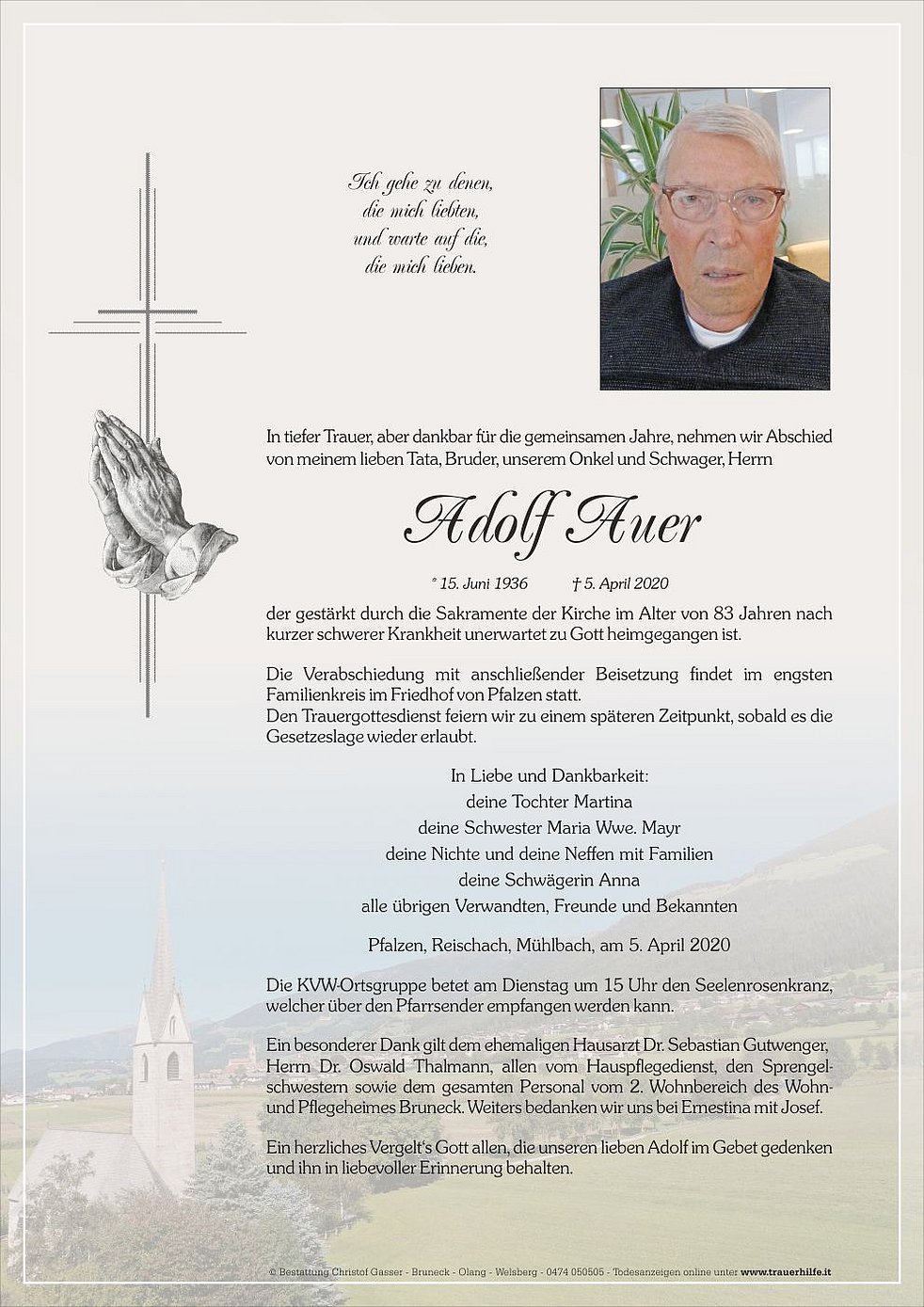 Ich gehe zu denen,
die mich liebten,
und warte auf die,
die mich lieben.

In tiefer Trauer, aber dankbar für die gemeinsamen Jahre, nehmen wir Abschied von meinem lieben Tata, Bruder, unserem Onkel und Schwager, Herrn

Adolf Auer

* 15. Juni 1936 † 5. April 2020

der gestärkt durch die Sakramente der Kirche im Alter von 83 Jahren nach kurzer schwerer Krankheit unerwartet zu Gott heimgegangen ist.

Die Verabschiedung mit anschließender Beisetzung findet im engsten Familienkreis im Friedhof von Pfalzen statt.
Den Trauergottesdienst feiern wir zu einem späteren Zeitpunkt, sobald es die Gesetzeslage wieder erlaubt.

In Liebe und Dankbarkeit:
deine Tochter Martina
deine Schwester Maria Wwe. Mayr
deine Nichte und deine Neffen mit Familien
deine Schwägerin Anna
alle übrigen Verwandten, Freunde und Bekannten

Pfalzen, Reischach, Mühlbach, am 5. April 2020

Die KVW-Ortsgruppe betet am Dienstag um 15 Uhr den Seelenrosenkranz, welcher über den Pfarrsender empfangen werden kann.

Ein besonderer Dank gilt dem ehemaligen Hausarzt Dr. Sebastian Gutwenger, Herrn Dr. Oswald Thalmann, allen vom Hauspflegedienst, den Sprengelschwestern sowie dem gesamten Personal vom 2. Wohnbereich des Wohn- und Pflegeheimes Bruneck. Weiters bedanken wir uns bei Ernestina mit Josef.

Ein herzliches Vergelt's Gott allen, die unseren lieben Adolf im Gebet gedenken und ihn in liebevoller Erinnerung behalten.

© Bestattung Christof Gasser - Bruneck - Olang - Welsberg - 0474 050505 - Todesanzeigen online unter www.trauerhilfe.it